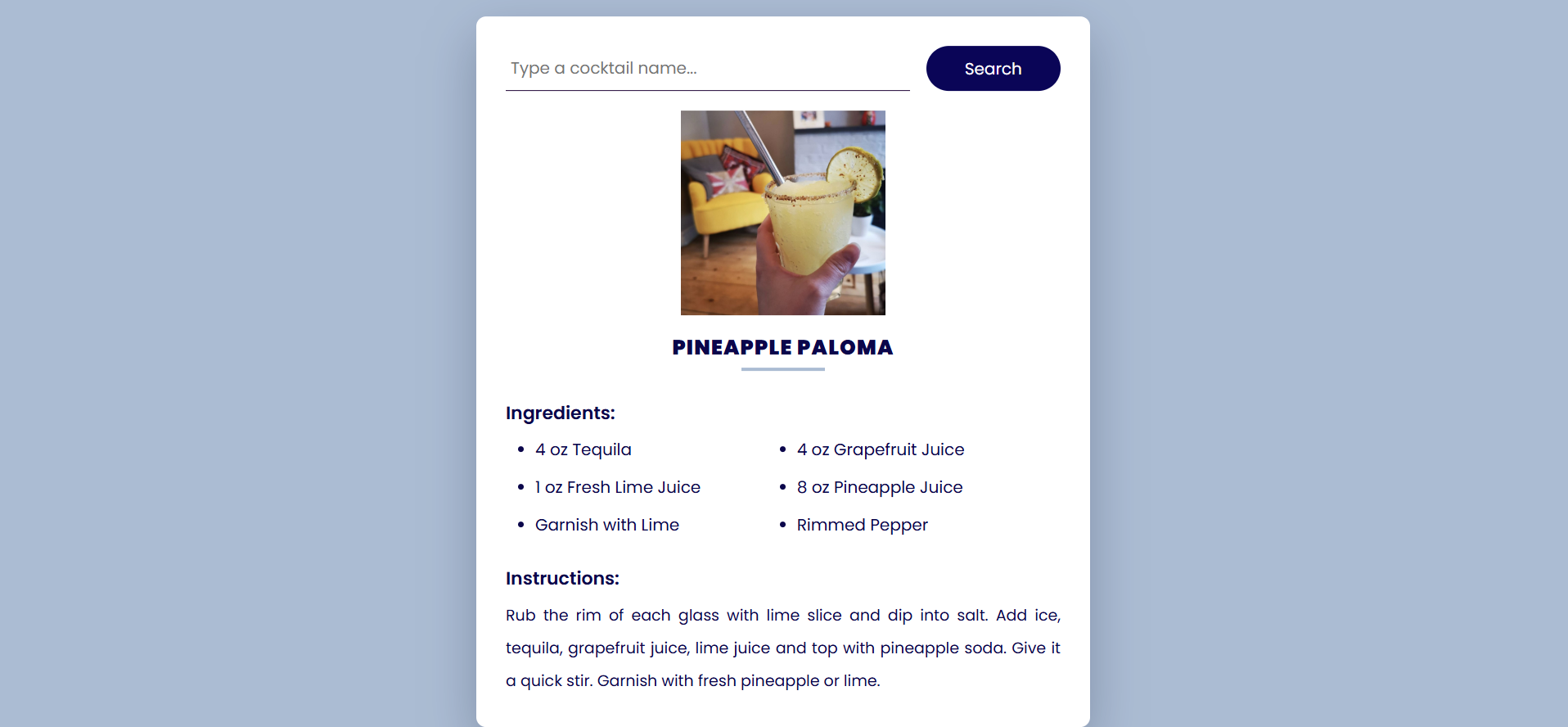 Type a cocktail name...

Search

PINEAPPLE PALOMA

Ingredients:

- 4 oz Tequila
- 1 oz Fresh Lime Juice
- Garnish with Lime
- 4 oz Grapefruit Juice
- 8 oz Pineapple Juice
- Rimmed Pepper

Instructions:

Rub the rim of each glass with lime slice and dip into salt. Add ice, tequila, grapefruit juice, lime juice and top with pineapple soda. Give it a quick stir. Garnish with fresh pineapple or lime.